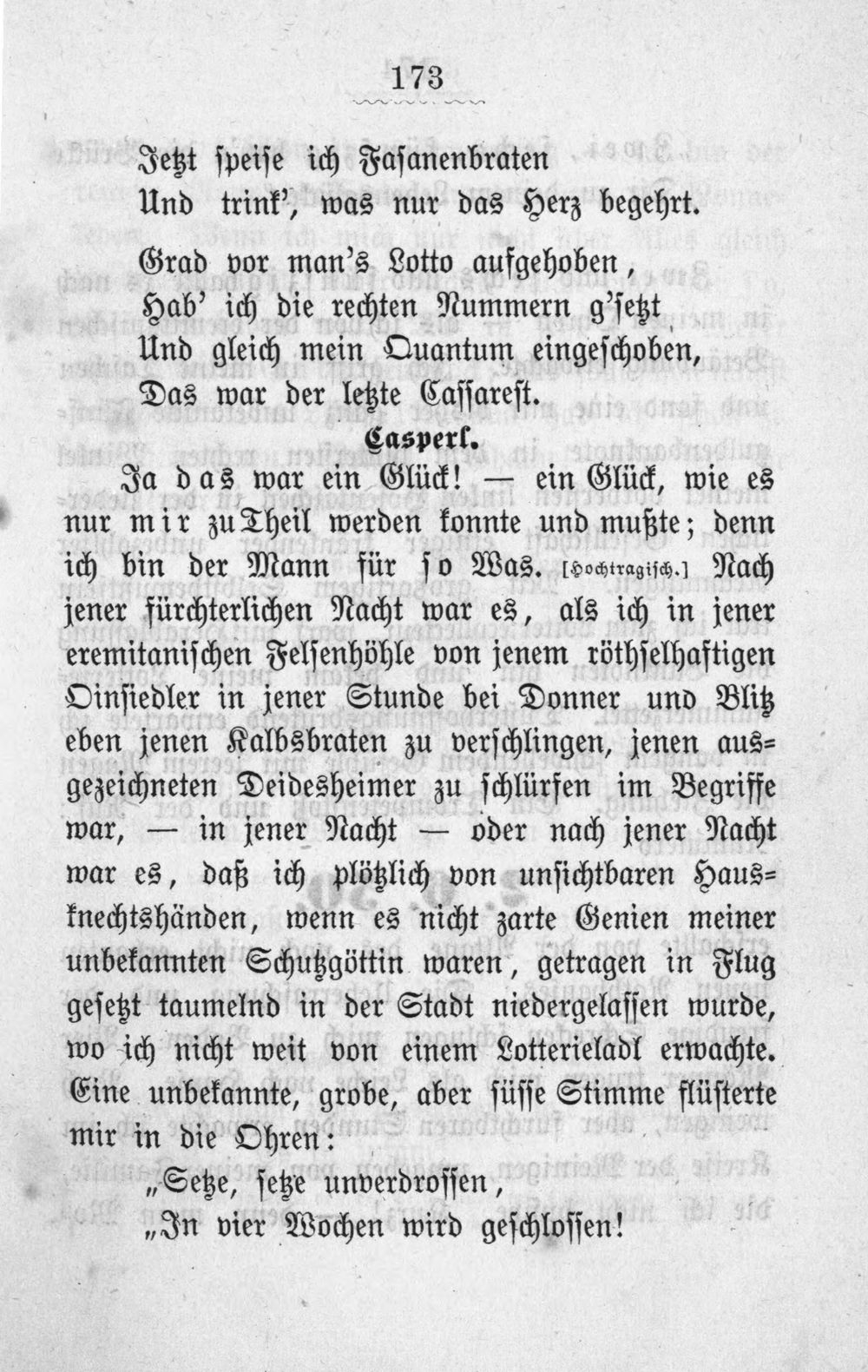 173

Jetzt speise ich Fasanenbraten
Und trink', was nur das Herz begehrt.

Grad vor man's Lotto aufgehoben,
Hab' ich die rechten Nummern g'setzt
Und gleich mein Quantum eingeschoben,
Das war der letzte Cassarest.

Casperl.

Ja das war ein Glück! — ein Glück, wie es nur mir zu Theil werden konnte und mußte; denn ich bin der Mann für so Was. [Hochtragisch.] Nach jener fürchterlichen Nacht war es, als ich in jener eremitanischen Felsenhöhle von jenem röthselhaftigen Oinsiedler in jener Stunde bei Donner und Blitz eben jenen Kalbsbraten zu verschlingen, jenen ausgezeichneten Deidesheimer zu schlürfen im Begriffe war, — in jener Nacht — oder nach jener Nacht war es, daß ich plötzlich von unsichtbaren Hausknechtshänden, wenn es nicht zarte Genien meiner unbekannten Schutzgöttin waren, getragen in Flug gesetzt taumelnd in der Stadt niedergelassen wurde, wo ich nicht weit von einem Lotterieladl erwachte. Eine unbekannte, grobe, aber süsse Stimme flüsterte mir in die Ohren:

„Setze, setze unverdrossen,
„In vier Wochen wird geschlossen!